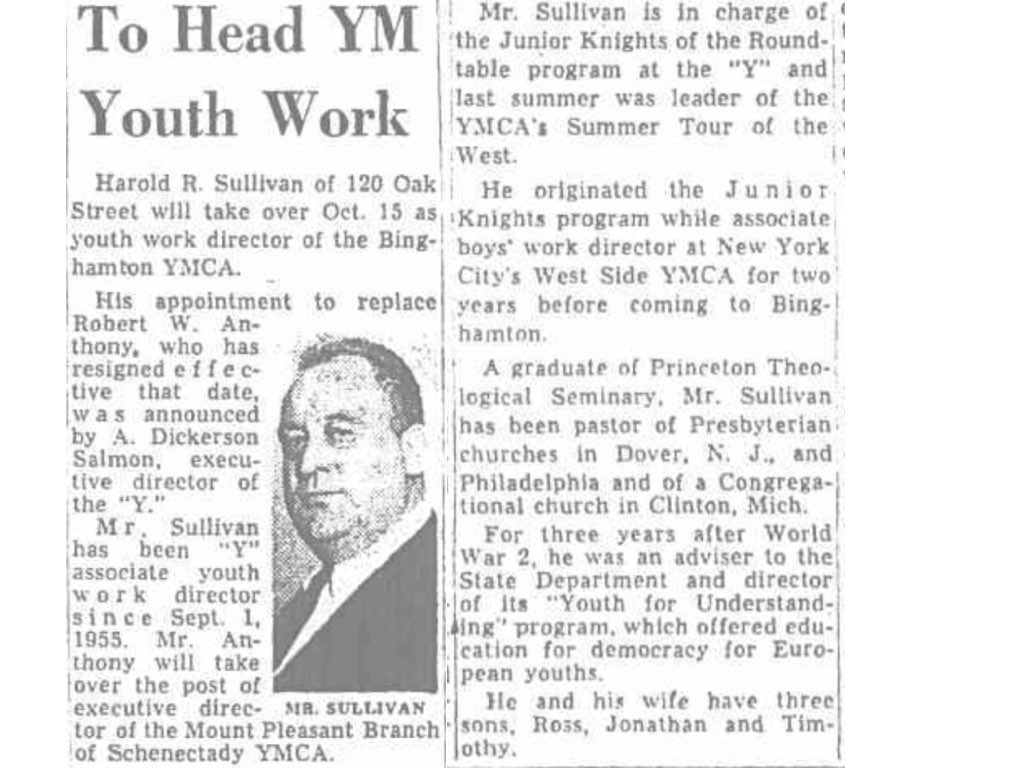 To Head YM Youth Work

Harold R. Sullivan of 120 Oak Street will take over Oct. 15 as youth work director of the Binghamton YMCA.

His appointment to replace Robert W. Anthony, who has resigned effective that date, was announced by A. Dickerson Salmon, executive director of the "Y."

Mr. Sullivan has been "Y" associate youth work director since Sept. 1, 1955. Mr. Anthony will take over the post of executive director of the Mount Pleasant Branch of Schenectady YMCA.

MR. SULLIVAN

Mr. Sullivan is in charge of the Junior Knights of the Roundtable program at the "Y" and last summer was leader of the YMCA's Summer Tour of the West.

He originated the Junior Knights program while associate boys' work director at New York City's West Side YMCA for two years before coming to Binghamton.

A graduate of Princeton Theological Seminary, Mr. Sullivan has been pastor of Presbyterian churches in Dover, N. J., and Philadelphia and of a Congregational church in Clinton, Mich.

For three years after World War 2, he was an adviser to the State Department and director of its "Youth for Understanding" program, which offered education for democracy for European youths.

He and his wife have three sons, Ross, Jonathan and Timothy.